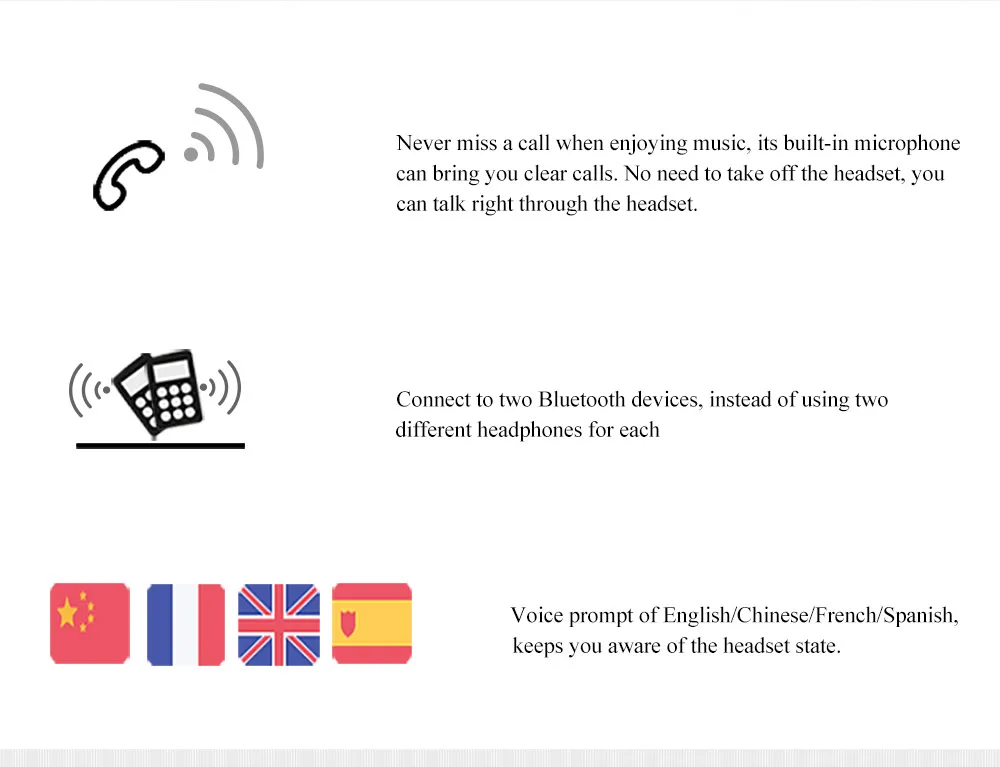 Never miss a call when enjoying music, its built-in microphone can bring you clear calls. No need to take off the headset, you can talk right through the headset.

Connect to two Bluetooth devices, instead of using two different headphones for each

Voice prompt of English/Chinese/French/Spanish, keeps you aware of the headset state.